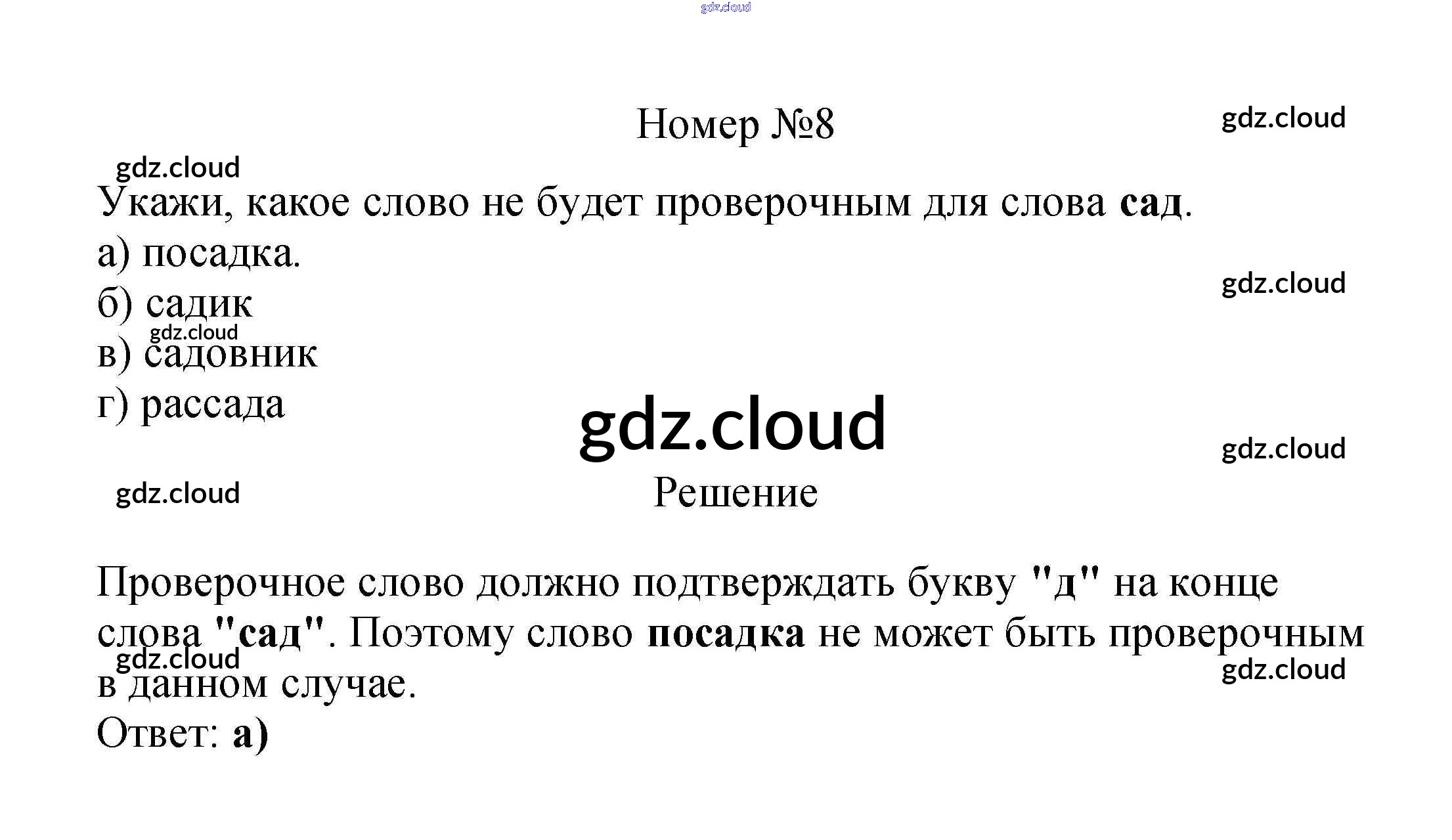 Номер №8

Укажи, какое слово не будет проверочным для слова сад.

а) посадка.
б) садик
в) садовник
г) рассада

Решение

Проверочное слово должно подтверждать букву "д" на конце слова "сад". Поэтому слово посадка не может быть проверочным в данном случае.

Ответ: а)

gdz.cloud